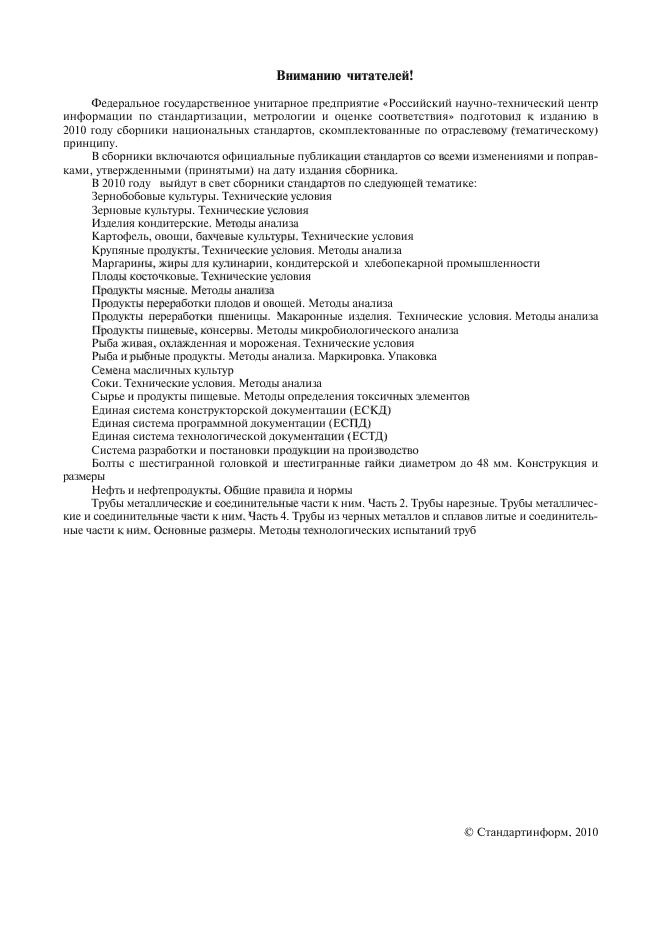 Вниманию читателей!

Федеральное государственное унитарное предприятие «Российский научно-технический центр информации по стандартизации, метрологии и оценке соответствия» подготовил к изданию в 2010 году сборники национальных стандартов, скомплектованные по отраслевому (тематическому) принципу.

В сборники включаются официальные публикации стандартов со всеми изменениями и поправками, утвержденными (принятыми) на дату издания сборника.

В 2010 году выйдут в свет сборники стандартов по следующей тематике:

Зернобобовые культуры. Технические условия

Зерновые культуры. Технические условия

Изделия кондитерские. Методы анализа

Картофель, овощи, бахчевые культуры. Технические условия

Крупяные продукты. Технические условия. Методы анализа

Маргарины, жиры для кулинарии, кондитерской и хлебопекарной промышленности

Плоды косточковые. Технические условия

Продукты мясные. Методы анализа

Продукты переработки плодов и овощей. Методы анализа

Продукты переработки пшеницы. Макаронные изделия. Технические условия. Методы анализа

Продукты пищевые, консервы. Методы микробиологического анализа

Рыба живая, охлажденная и мороженая. Технические условия

Рыба и рыбные продукты. Методы анализа. Маркировка. Упаковка

Семена масличных культур

Соки. Технические условия. Методы анализа

Сырье и продукты пищевые. Методы определения токсичных элементов

Единая система конструкторской документации (ЕСКД)

Единая система программной документации (ЕСПД)

Единая система технологической документации (ЕСТД)

Система разработки и постановки продукции на производство

Болты с шестигранной головкой и шестигранные гайки диаметром до 48 мм. Конструкция и размеры

Нефть и нефтепродукты. Общие правила и нормы

Трубы металлические и соединительные части к ним. Часть 2. Трубы нарезные. Трубы металлические и соединительные части к ним. Часть 4. Трубы из черных металлов и сплавов литые и соединительные части к ним. Основные размеры. Методы технологических испытаний труб

© Стандартинформ, 2010